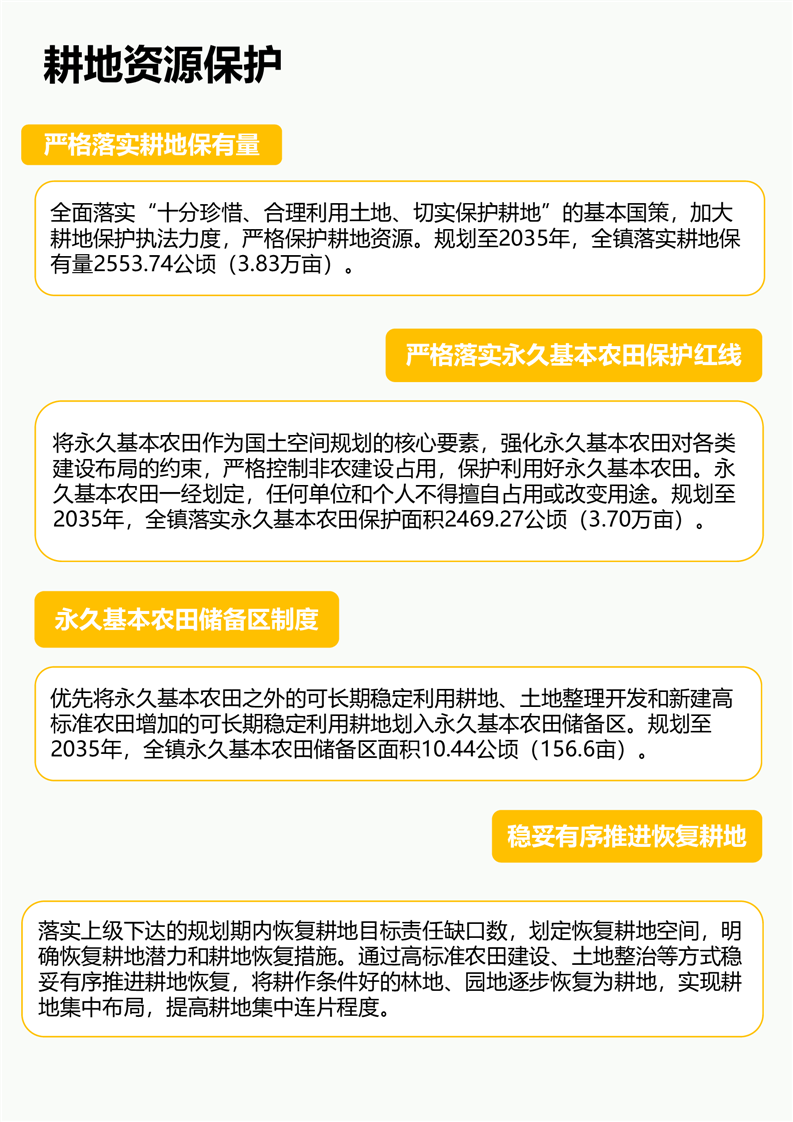 耕地资源保护

严格落实耕地保有量

全面落实“十分珍惜、合理利用土地、切实保护耕地”的基本国策，加大耕地保护执法力度，严格保护耕地资源。规划至2035年，全镇落实耕地保有量2553.74公顷（3.83万亩）。

严格落实永久基本农田保护红线

将永久基本农田作为国土空间规划的核心要素，强化永久基本农田对各类建设布局的约束，严格控制非农建设占用，保护利用好永久基本农田。永久基本农田一经划定，任何单位和个人不得擅自占用或改变用途。规划至2035年，全镇落实永久基本农田保护面积2469.27公顷（3.70万亩）。

永久基本农田储备区制度

优先将永久基本农田之外的可长期稳定利用耕地、土地整理开发和新建高标准农田增加的可长期稳定利用耕地划入永久基本农田储备区。规划至2035年，全镇永久基本农田储备区面积10.44公顷（156.6亩）。

稳妥有序推进恢复耕地

落实上级下达的规划期内恢复耕地目标责任缺口数，划定恢复耕地空间，明确恢复耕地潜力和耕地恢复措施。通过高标准农田建设、土地整治等方式稳妥有序推进耕地恢复，将耕作条件好的林地、园地逐步恢复为耕地，实现耕地集中布局，提高耕地集中连片程度。